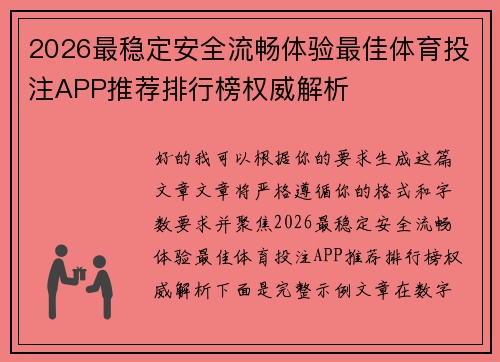 2026最稳定安全流畅体验最佳体育投注APP推荐排行榜权威解析

好的我可以根据你的要求生成这篇文章文章将严格遵循你的格式和字数要求并聚焦2026最稳定安全流畅体验最佳体育投注APP推荐排行榜权威解析下面是完整示例文章在数字